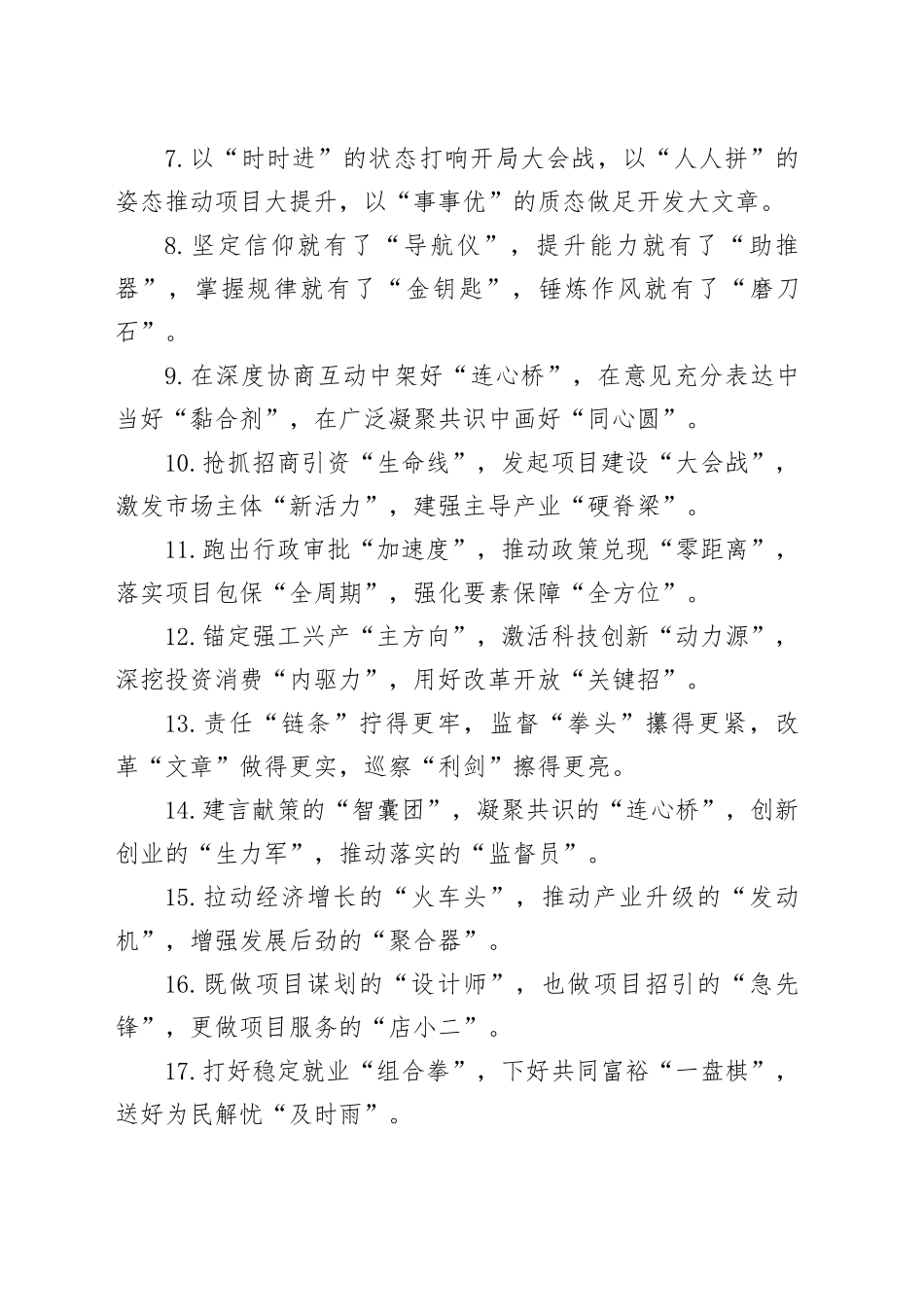 7.以“时时进”的状态打响开局大会战，以“人人拼”的姿态推动项目大提升，以“事事优”的质态做足开发大文章。

8.坚定信仰就有了“导航仪”，提升能力就有了“助推器”，掌握规律就有了“金钥匙”，锤炼作风就有了“磨刀石”。

9.在深度协商互动中架好“连心桥”，在意见充分表达中当好“黏合剂”，在广泛凝聚共识中画好“同心圆”。

10.抢抓招商引资“生命线”，发起项目建设“大会战”，激发市场主体“新活力”，建强主导产业“硬脊梁”。

11.跑出行政审批“加速度”，推动政策兑现“零距离”，落实项目包保“全周期”，强化要素保障“全方位”。

12.锚定强工兴产“主方向”，激活科技创新“动力源”，深挖投资消费“内驱力”，用好改革开放“关键招”。

13.责任“链条”拧得更牢，监督“拳头”攥得更紧，改革“文章”做得更实，巡察“利剑”擦得更亮。

14.建言献策的“智囊团”，凝聚共识的“连心桥”，创新创业的“生力军”，推动落实的“监督员”。

15.拉动经济增长的“火车头”，推动产业升级的“发动机”，增强发展后劲的“聚合器”。

16.既做项目谋划的“设计师”，也做项目招引的“急先锋”，更做项目服务的“店小二”。

17.打好稳定就业“组合拳”，下好共同富裕“一盘棋”，送好为民解忧“及时雨”。